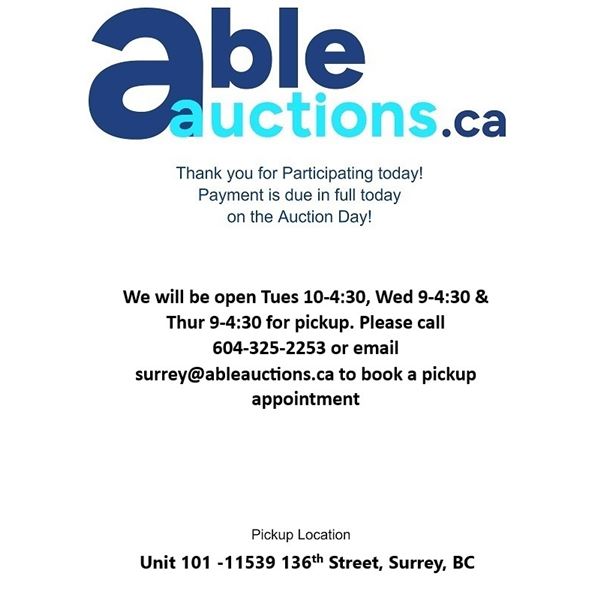 able
auctions.ca

Thank you for Participating today!
Payment is due in full today
on the Auction Day!

We will be open Tues 10-4:30, Wed 9-4:30 & Thur 9-4:30 for pickup. Please call 604-325-2253 or email surrey@ableauctions.ca to book a pickup appointment

Pickup Location

Unit 101 -11539 136th Street, Surrey, BC